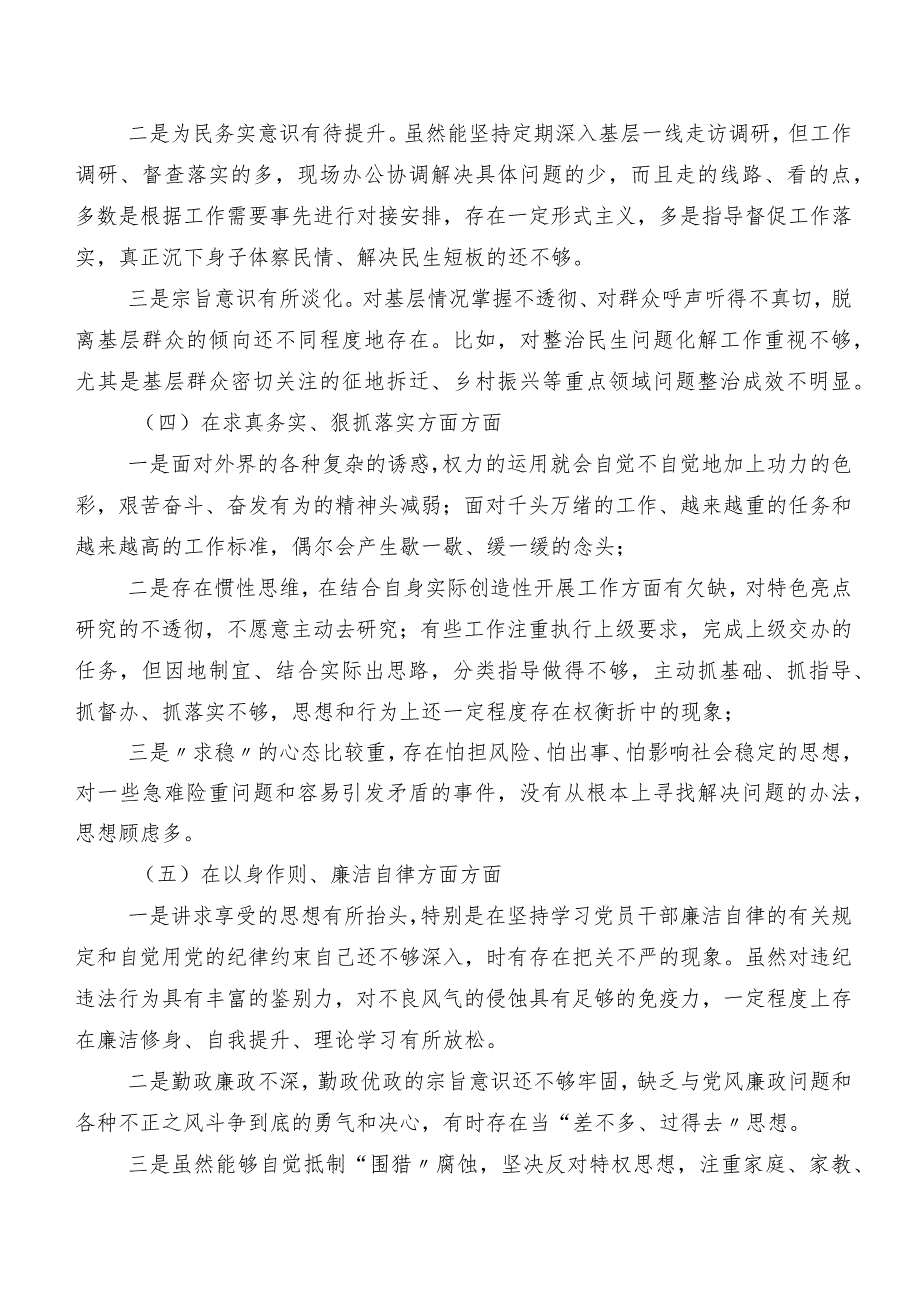 二是为民务实意识有待提升。虽然能坚持定期深入基层一线走访调研，但工作调研、督查落实的多，现场办公协调解决具体问题的少，而且走的线路、看的点，多数是根据工作需要事先进行对接安排，存在一定形式主义，多是指导督促工作落实，真正沉下身子体察民情、解决民生短板的还不够。

三是宗旨意识有所淡化。对基层情况掌握不透彻、对群众呼声听得不真切，脱离基层群众的倾向还不同程度地存在。比如，对整治民生问题化解工作重视不够，尤其是基层群众密切关注的征地拆迁、乡村振兴等重点领域问题整治成效不明显。

（四）在求真务实、狠抓落实方面方面

一是面对外界的各种复杂的诱惑，权力的运用就会自觉不自觉地加上功力的色彩，艰苦奋斗、奋发有为的精神头减弱；面对千头万绪的工作、越来越重的任务和越来越高的工作标准，偶尔会产生歇一歇、缓一缓的念头；

二是存在惯性思维，在结合自身实际创造性开展工作方面有欠缺，对特色亮点研究的不透彻，不愿意主动去研究；有些工作注重执行上级要求，完成上级交办的任务，但因地制宜、结合实际出思路，分类指导做得不够，主动抓基础、抓指导、抓督办、抓落实不够，思想和行为上还一定程度存在权衡折中的现象；

三是〃求稳〃的心态比较重，存在怕担风险、怕出事、怕影响社会稳定的思想，对一些急难险重问题和容易引发矛盾的事件，没有从根本上寻找解决问题的办法，思想顾虑多。

（五）在以身作则、廉洁自律方面方面

一是讲求享受的思想有所抬头，特别是在坚持学习党员干部廉洁自律的有关规定和自觉用党的纪律约束自己还不够深入，时有存在把关不严的现象。虽然对违纪违法行为具有丰富的鉴别力，对不良风气的侵蚀具有足够的免疫力，一定程度上存在廉洁修身、自我提升、理论学习有所放松。

二是勤政廉政不深，勤政优政的宗旨意识还不够牢固，缺乏与党风廉政问题和各种不正之风斗争到底的勇气和决心，有时存在当“差不多、过得去〃思想。

三是虽然能够自觉抵制“围猎〃腐蚀，坚决反对特权思想，注重家庭、家教、